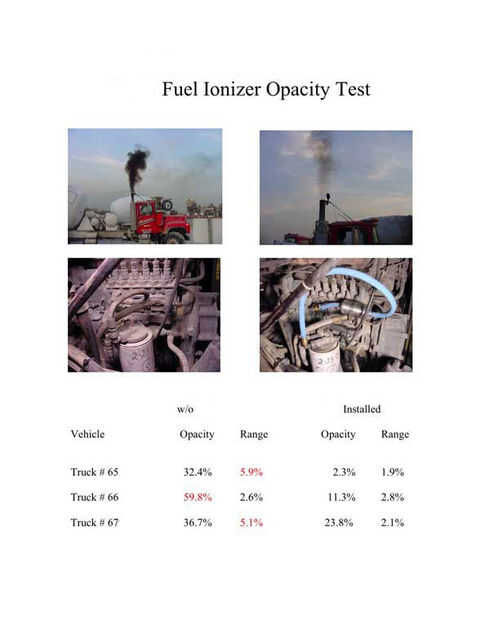 Fuel Ionizer Opacity Test

| | w/o | | Installed | |
|---|---|---|---|---|
| Vehicle | Opacity | Range | Opacity | Range |
| Truck # 65 | 32.4% | 5.9% | 2.3% | 1.9% |
| Truck # 66 | 59.8% | 2.6% | 11.3% | 2.8% |
| Truck # 67 | 36.7% | 5.1% | 23.8% | 2.1% |